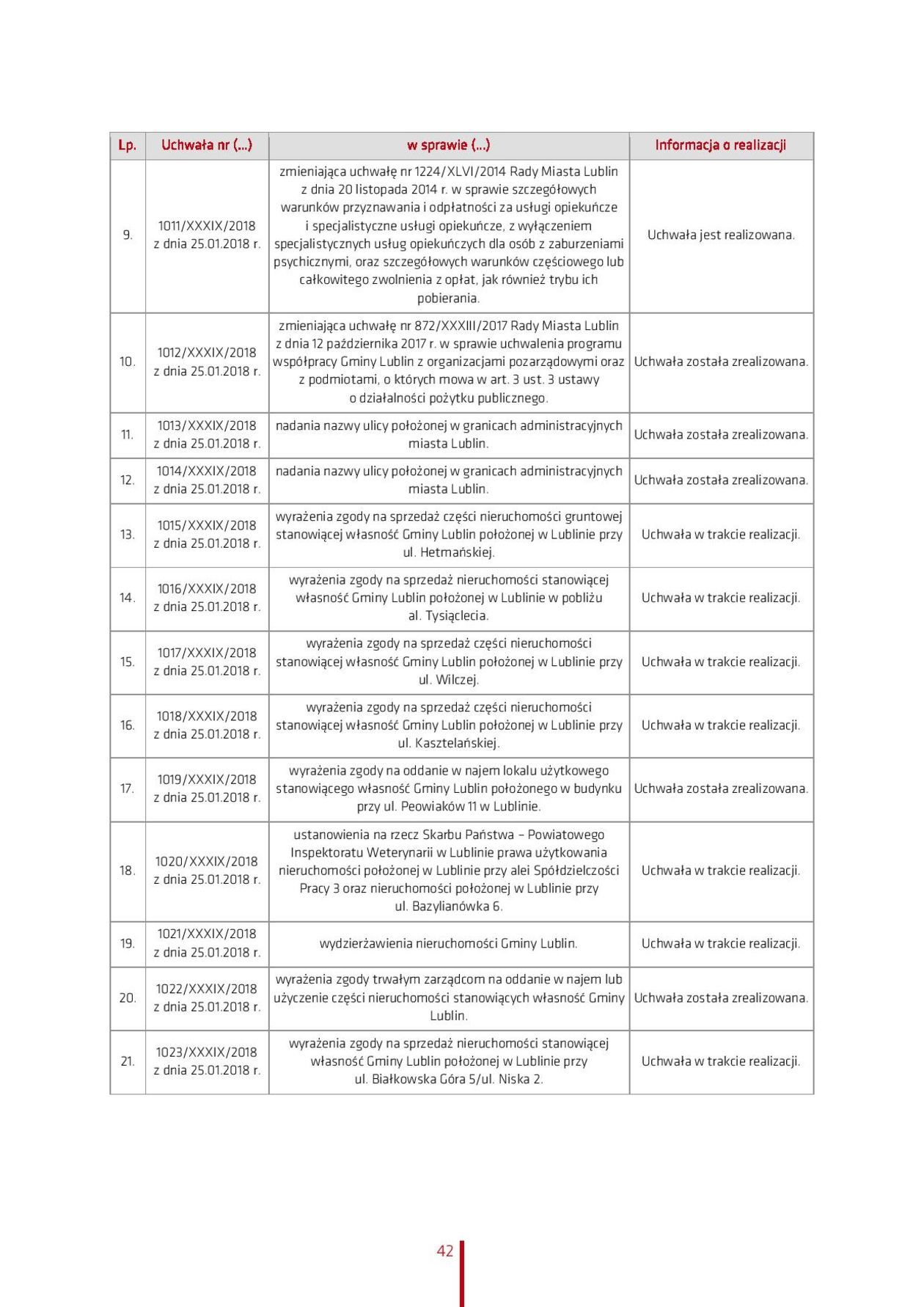 | Lp. | Uchwała nr (...) | w sprawie (...) | Informacja o realizacji |
|---|---|---|---|
| 9. | 1011/XXXIX/2018 z dnia 25.01.2018 r. | zmieniająca uchwałę nr 1224/XLVI/2014 Rady Miasta Lublin z dnia 20 listopada 2014 r. w sprawie szczegółowych warunków przyznawania i odpłatności za usługi opiekuńcze i specjalistyczne usługi opiekuńcze, z wyłączeniem specjalistycznych usług opiekuńczych dla osób z zaburzeniami psychicznymi, oraz szczegółowych warunków częściowego lub całkowitego zwolnienia z opłat, jak również trybu ich pobierania. | Uchwała jest realizowana. |
| 10. | 1012/XXXIX/2018 z dnia 25.01.2018 r. | zmieniająca uchwałę nr 872/XXXIII/2017 Rady Miasta Lublin z dnia 12 października 2017 r. w sprawie uchwalenia programu współpracy Gminy Lublin z organizacjami pozarządowymi oraz z podmiotami, o których mowa w art. 3 ust. 3 ustawy o działalności pożytku publicznego. | Uchwała została zrealizowana. |
| 11. | 1013/XXXIX/2018 z dnia 25.01.2018 r. | nadania nazwy ulicy położonej w granicach administracyjnych miasta Lublin. | Uchwała została zrealizowana. |
| 12. | 1014/XXXIX/2018 z dnia 25.01.2018 r. | nadania nazwy ulicy położonej w granicach administracyjnych miasta Lublin. | Uchwała została zrealizowana. |
| 13. | 1015/XXXIX/2018 z dnia 25.01.2018 r. | wyrażenia zgody na sprzedaż części nieruchomości gruntowej stanowiącej własność Gminy Lublin położonej w Lublinie przy ul. Hetmańskiej. | Uchwała w trakcie realizacji. |
| 14. | 1016/XXXIX/2018 z dnia 25.01.2018 r. | wyrażenia zgody na sprzedaż nieruchomości stanowiącej własność Gminy Lublin położonej w Lublinie w pobliżu al. Tysiąclecia. | Uchwała w trakcie realizacji. |
| 15. | 1017/XXXIX/2018 z dnia 25.01.2018 r. | wyrażenia zgody na sprzedaż części nieruchomości stanowiącej własność Gminy Lublin położonej w Lublinie przy ul. Wilczej. | Uchwała w trakcie realizacji. |
| 16. | 1018/XXXIX/2018 z dnia 25.01.2018 r. | wyrażenia zgody na sprzedaż części nieruchomości stanowiącej własność Gminy Lublin położonej w Lublinie przy ul. Kasztelańskiej. | Uchwała w trakcie realizacji. |
| 17. | 1019/XXXIX/2018 z dnia 25.01.2018 r. | wyrażenia zgody na oddanie w najem lokalu użytkowego stanowiącego własność Gminy Lublin położonego w budynku przy ul. Peowiaków 11 w Lublinie. | Uchwała została zrealizowana. |
| 18. | 1020/XXXIX/2018 z dnia 25.01.2018 r. | ustanowienia na rzecz Skarbu Państwa – Powiatowego Inspektoratu Weterynarii w Lublinie prawa użytkowania nieruchomości położonej w Lublinie przy alei Spółdzielczości Pracy 3 oraz nieruchomości położonej w Lublinie przy ul. Bazylianówka 6. | Uchwała w trakcie realizacji. |
| 19. | 1021/XXXIX/2018 z dnia 25.01.2018 r. | wydzierżawienia nieruchomości Gminy Lublin. | Uchwała w trakcie realizacji. |
| 20. | 1022/XXXIX/2018 z dnia 25.01.2018 r. | wyrażenia zgody trwałym zarządcom na oddanie w najem lub użyczenie części nieruchomości stanowiących własność Gminy Lublin. | Uchwała została zrealizowana. |
| 21. | 1023/XXXIX/2018 z dnia 25.01.2018 r. | wyrażenia zgody na sprzedaż nieruchomości stanowiącej własność Gminy Lublin położonej w Lublinie przy ul. Białkowska Góra 5/ul. Niska 2. | Uchwała w trakcie realizacji. |

42